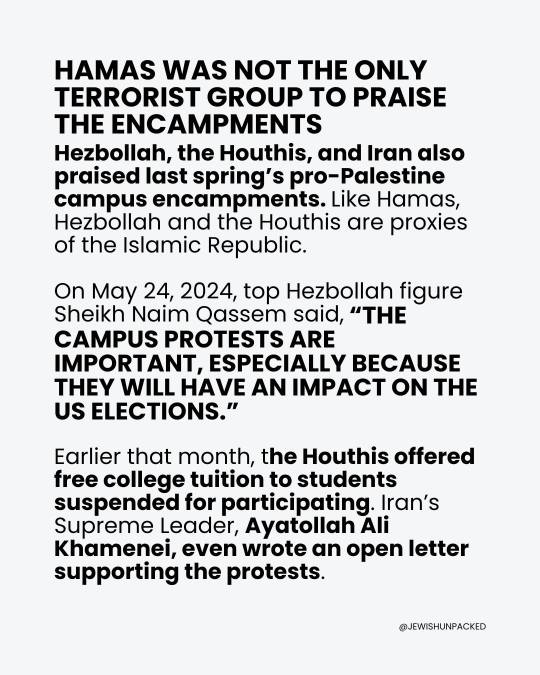 HAMAS WAS NOT THE ONLY TERRORIST GROUP TO PRAISE THE ENCAMPMENTS

Hezbollah, the Houthis, and Iran also praised last spring's pro-Palestine campus encampments. Like Hamas, Hezbollah and the Houthis are proxies of the Islamic Republic.

On May 24, 2024, top Hezbollah figure Sheikh Naim Qassem said, "THE CAMPUS PROTESTS ARE IMPORTANT, ESPECIALLY BECAUSE THEY WILL HAVE AN IMPACT ON THE US ELECTIONS."

Earlier that month, the Houthis offered free college tuition to students suspended for participating. Iran's Supreme Leader, Ayatollah Ali Khamenei, even wrote an open letter supporting the protests.

@JEWISHUNPACKED